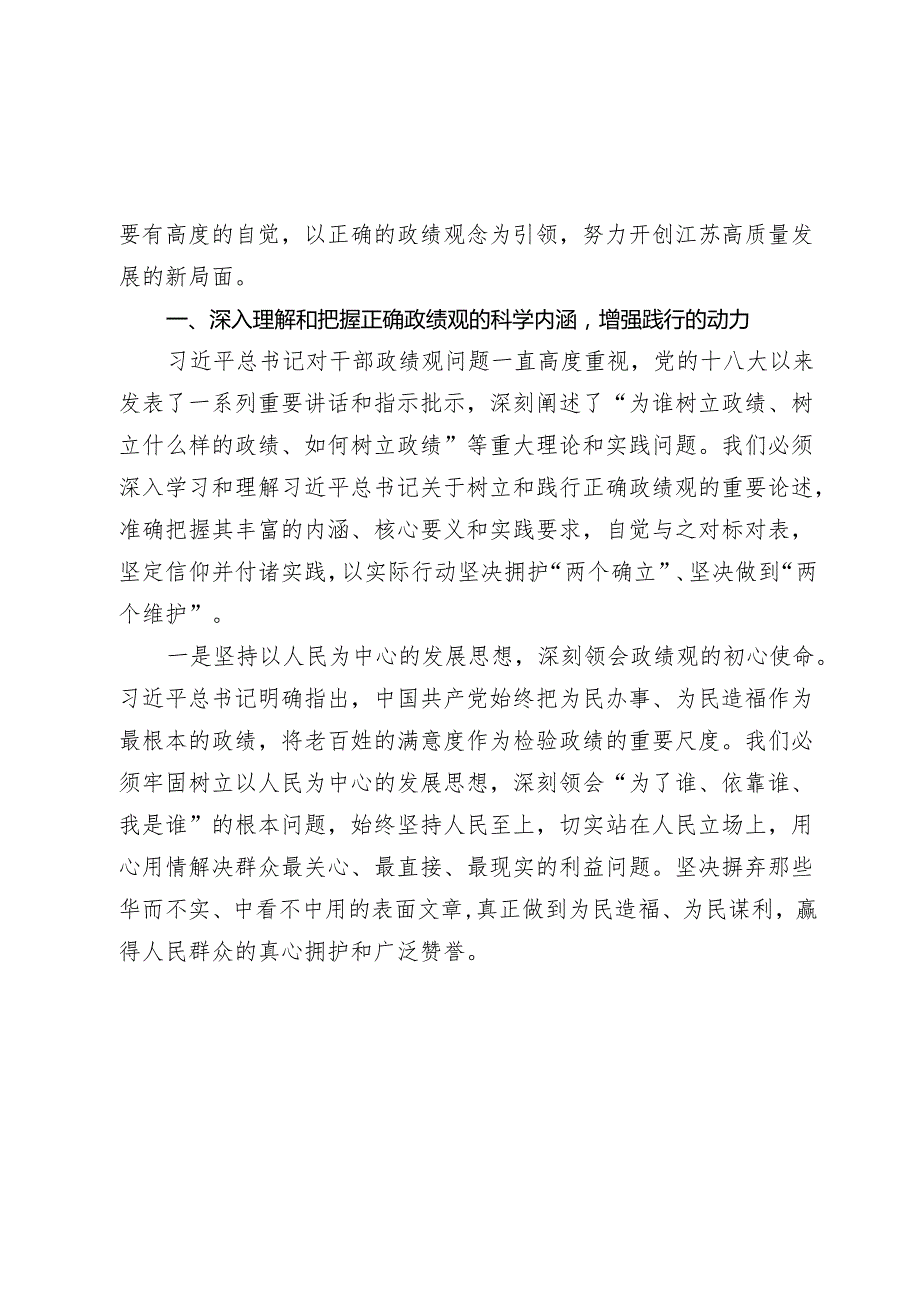 要有高度的自觉，以正确的政绩观念为引领，努力开创江苏高质量发展的新局面。

一、深入理解和把握正确政绩观的科学内涵，增强践行的动力

习近平总书记对干部政绩观问题一直高度重视，党的十八大以来发表了一系列重要讲话和指示批示，深刻阐述了“为谁树立政绩、树立什么样的政绩、如何树立政绩”等重大理论和实践问题。我们必须深入学习和理解习近平总书记关于树立和践行正确政绩观的重要论述，准确把握其丰富的内涵、核心要义和实践要求，自觉与之对标对表，坚定信仰并付诸实践，以实际行动坚决拥护“两个确立”、坚决做到“两个维护”。

一是坚持以人民为中心的发展思想，深刻领会政绩观的初心使命。习近平总书记明确指出，中国共产党始终把为民办事、为民造福作为最根本的政绩，将老百姓的满意度作为检验政绩的重要尺度。我们必须牢固树立以人民为中心的发展思想，深刻领会“为了谁、依靠谁、我是谁”的根本问题，始终坚持人民至上，切实站在人民立场上，用心用情解决群众最关心、最直接、最现实的利益问题。坚决摒弃那些华而不实、中看不中用的表面文章，真正做到为民造福、为民谋利，赢得人民群众的真心拥护和广泛赞誉。